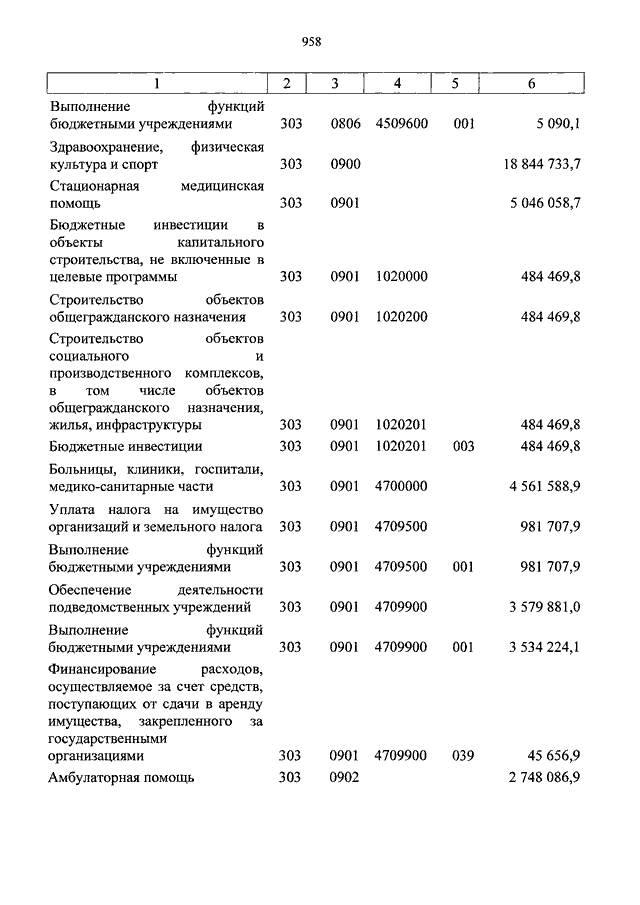 958

| 1 | 2 | 3 | 4 | 5 | 6 |
|---|---|---|---|---|---|
| Выполнение функций бюджетными учреждениями | 303 | 0806 | 4509600 | 001 | 5 090,1 |
| Здравоохранение, физическая культура и спорт | 303 | 0900 | | | 18 844 733,7 |
| Стационарная медицинская помощь | 303 | 0901 | | | 5 046 058,7 |
| Бюджетные инвестиции в объекты капитального строительства, не включенные в целевые программы | 303 | 0901 | 1020000 | | 484 469,8 |
| Строительство объектов общегражданского назначения | 303 | 0901 | 1020200 | | 484 469,8 |
| Строительство объектов социального и производственного комплексов, в том числе объектов общегражданского назначения, жилья, инфраструктуры | 303 | 0901 | 1020201 | | 484 469,8 |
| Бюджетные инвестиции | 303 | 0901 | 1020201 | 003 | 484 469,8 |
| Больницы, клиники, госпитали, медико-санитарные части | 303 | 0901 | 4700000 | | 4 561 588,9 |
| Уплата налога на имущество организаций и земельного налога | 303 | 0901 | 4709500 | | 981 707,9 |
| Выполнение функций бюджетными учреждениями | 303 | 0901 | 4709500 | 001 | 981 707,9 |
| Обеспечение деятельности подведомственных учреждений | 303 | 0901 | 4709900 | | 3 579 881,0 |
| Выполнение функций бюджетными учреждениями | 303 | 0901 | 4709900 | 001 | 3 534 224,1 |
| Финансирование расходов, осуществляемое за счет средств, поступающих от сдачи в аренду имущества, закрепленного за государственными организациями | 303 | 0901 | 4709900 | 039 | 45 656,9 |
| Амбулаторная помощь | 303 | 0902 | | | 2 748 086,9 |